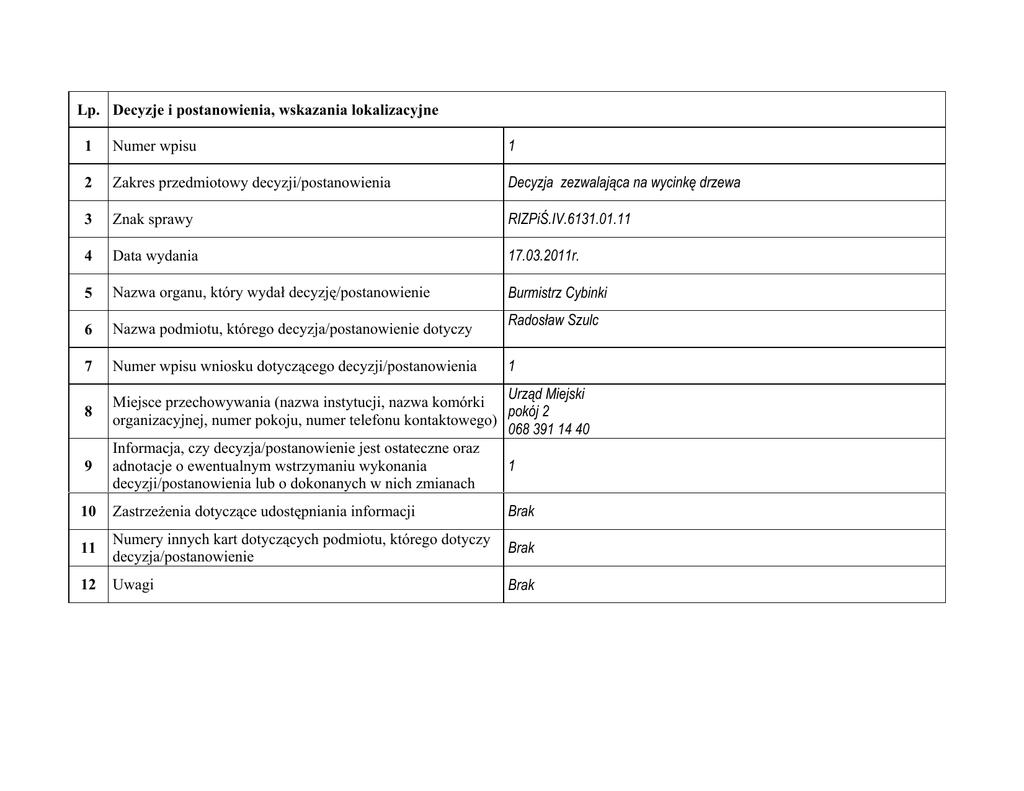 | Lp. | Decyzje i postanowienia, wskazania lokalizacyjne | |
|---|---|---|
| 1 | Numer wpisu | 1 |
| 2 | Zakres przedmiotowy decyzji/postanowienia | Decyzja zezwalająca na wycinkę drzewa |
| 3 | Znak sprawy | RIZPiŚ.IV.6131.01.11 |
| 4 | Data wydania | 17.03.2011r. |
| 5 | Nazwa organu, który wydał decyzję/postanowienie | Burmistrz Cybinki |
| 6 | Nazwa podmiotu, którego decyzja/postanowienie dotyczy | Radosław Szulc |
| 7 | Numer wpisu wniosku dotyczącego decyzji/postanowienia | 1 |
| 8 | Miejsce przechowywania (nazwa instytucji, nazwa komórki organizacyjnej, numer pokoju, numer telefonu kontaktowego) | Urząd Miejski pokój 2 068 391 14 40 |
| 9 | Informacja, czy decyzja/postanowienie jest ostateczne oraz adnotacje o ewentualnym wstrzymaniu wykonania decyzji/postanowienia lub o dokonanych w nich zmianach | 1 |
| 10 | Zastrzeżenia dotyczące udostępniania informacji | Brak |
| 11 | Numery innych kart dotyczących podmiotu, którego dotyczy decyzja/postanowienie | Brak |
| 12 | Uwagi | Brak |